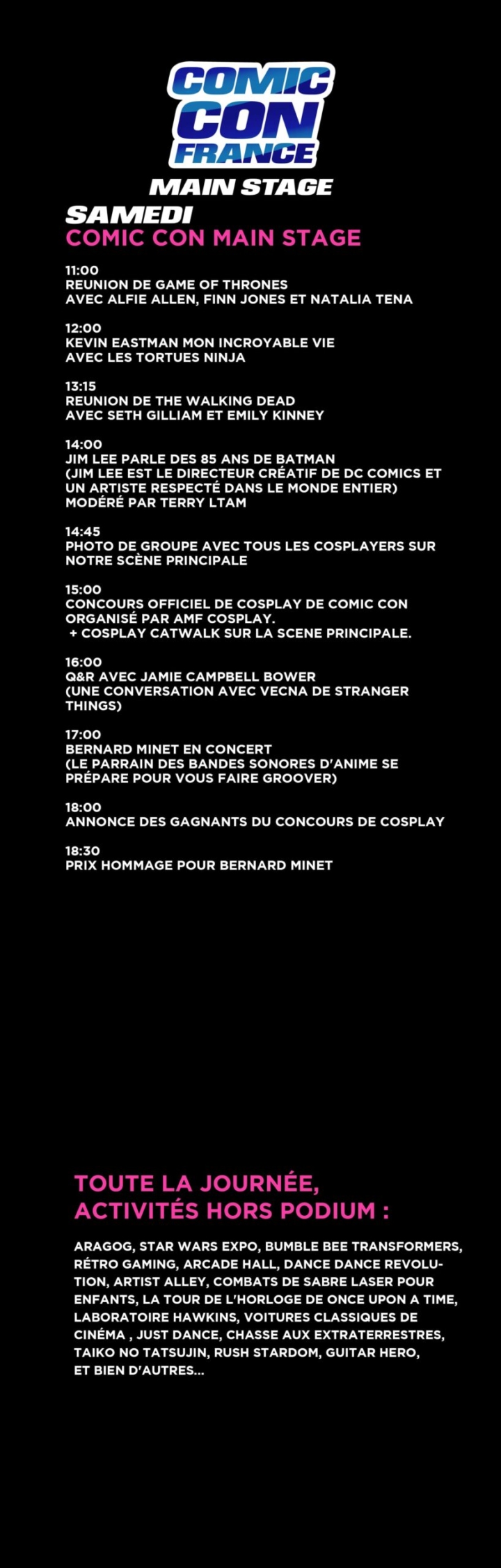 COMIC CON FRANCE
MAIN STAGE

SAMEDI
COMIC CON MAIN STAGE

11:00
REUNION DE GAME OF THRONES
AVEC ALFIE ALLEN, FINN JONES ET NATALIA TENA

12:00
KEVIN EASTMAN MON INCROYABLE VIE
AVEC LES TORTUES NINJA

13:15
REUNION DE THE WALKING DEAD
AVEC SETH GILLIAM ET EMILY KINNEY

14:00
JIM LEE PARLE DES 85 ANS DE BATMAN
(JIM LEE EST LE DIRECTEUR CRÉATIF DE DC COMICS ET UN ARTISTE RESPECTÉ DANS LE MONDE ENTIER)
MODÉRÉ PAR TERRY LTAM

14:45
PHOTO DE GROUPE AVEC TOUS LES COSPLAYERS SUR NOTRE SCÈNE PRINCIPALE

15:00
CONCOURS OFFICIEL DE COSPLAY DE COMIC CON ORGANISÉ PAR AMF COSPLAY.
+ COSPLAY CATWALK SUR LA SCENE PRINCIPALE.

16:00
Q&R AVEC JAMIE CAMPBELL BOWER
(UNE CONVERSATION AVEC VECNA DE STRANGER THINGS)

17:00
BERNARD MINET EN CONCERT
(LE PARRAIN DES BANDES SONORES D'ANIME SE PRÉPARE POUR VOUS FAIRE GROOVER)

18:00
ANNONCE DES GAGNANTS DU CONCOURS DE COSPLAY

18:30
PRIX HOMMAGE POUR BERNARD MINET

TOUTE LA JOURNÉE, ACTIVITÉS HORS PODIUM :

ARAGOG, STAR WARS EXPO, BUMBLE BEE TRANSFORMERS, RÉTRO GAMING, ARCADE HALL, DANCE DANCE REVOLUTION, ARTIST ALLEY, COMBATS DE SABRE LASER POUR ENFANTS, LA TOUR DE L'HORLOGE DE ONCE UPON A TIME, LABORATOIRE HAWKINS, VOITURES CLASSIQUES DE CINÉMA , JUST DANCE, CHASSE AUX EXTRATERRESTRES, TAIKO NO TATSUJIN, RUSH STARDOM, GUITAR HERO, ET BIEN D'AUTRES...